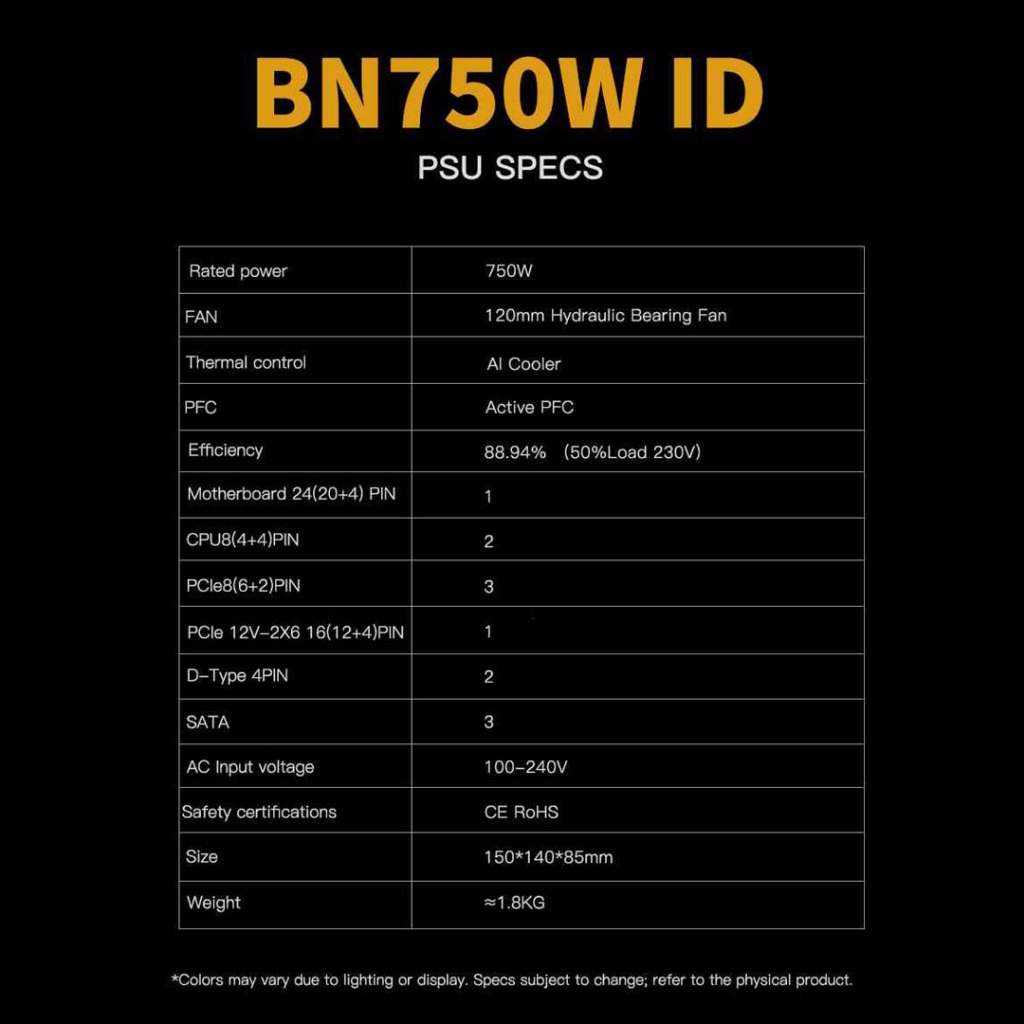 BN750W ID

PSU SPECS

| Rated power | 750W |
|---|---|
| FAN | 120mm Hydraulic Bearing Fan |
| Thermal control | AI Cooler |
| PFC | Active PFC |
| Efficiency | 88.94% (50%Load 230V) |
| Motherboard 24(20+4) PIN | 1 |
| CPU8(4+4)PIN | 2 |
| PCIe8(6+2)PIN | 3 |
| PCIe 12V-2X6 16(12+4)PIN | 1 |
| D-Type 4PIN | 2 |
| SATA | 3 |
| AC Input voltage | 100-240V |
| Safety certifications | CE RoHS |
| Size | 150*140*85mm |
| Weight | ≈1.8KG |

*Colors may vary due to lighting or display. Specs subject to change; refer to the physical product.